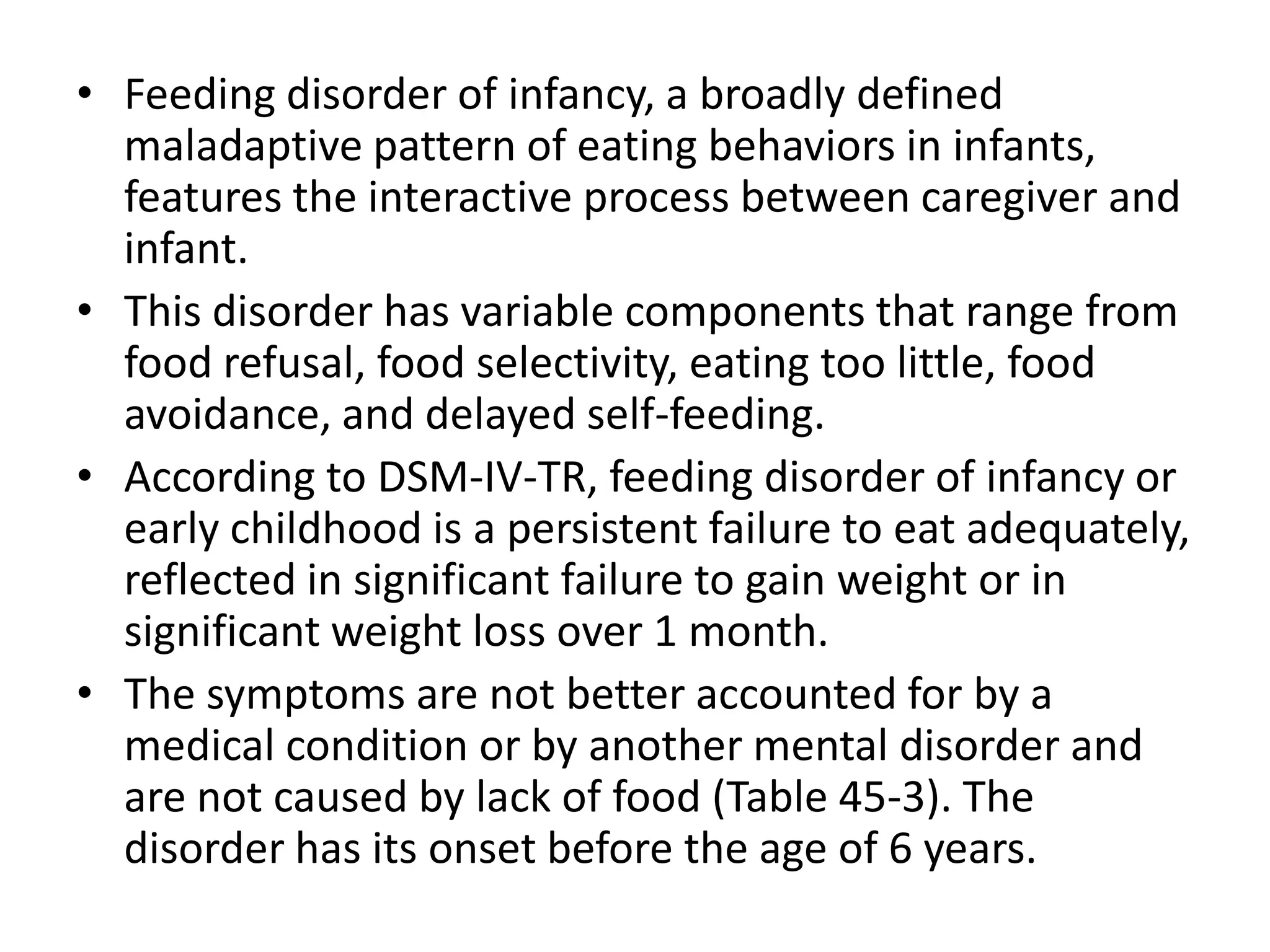 • Feeding disorder of infancy, a broadly defined maladaptive pattern of eating behaviors in infants, features the interactive process between caregiver and infant.

• This disorder has variable components that range from food refusal, food selectivity, eating too little, food avoidance, and delayed self-feeding.

• According to DSM-IV-TR, feeding disorder of infancy or early childhood is a persistent failure to eat adequately, reflected in significant failure to gain weight or in significant weight loss over 1 month.

• The symptoms are not better accounted for by a medical condition or by another mental disorder and are not caused by lack of food (Table 45-3). The disorder has its onset before the age of 6 years.